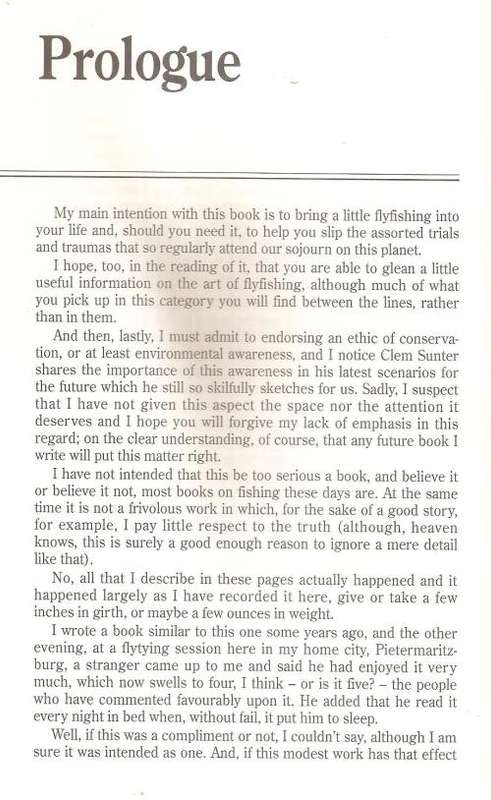 Prologue

My main intention with this book is to bring a little flyfishing into your life and, should you need it, to help you slip the assorted trials and traumas that so regularly attend our sojourn on this planet.

I hope, too, in the reading of it, that you are able to glean a little useful information on the art of flyfishing, although much of what you pick up in this category you will find between the lines, rather than in them.

And then, lastly, I must admit to endorsing an ethic of conservation, or at least environmental awareness, and I notice Clem Sunter shares the importance of this awareness in his latest scenarios for the future which he still so skilfully sketches for us. Sadly, I suspect that I have not given this aspect the space nor the attention it deserves and I hope you will forgive my lack of emphasis in this regard; on the clear understanding, of course, that any future book I write will put this matter right.

I have not intended that this be too serious a book, and believe it or believe it not, most books on fishing these days are. At the same time it is not a frivolous work in which, for the sake of a good story, for example, I pay little respect to the truth (although, heaven knows, this is surely a good enough reason to ignore a mere detail like that).

No, all that I describe in these pages actually happened and it happened largely as I have recorded it here, give or take a few inches in girth, or maybe a few ounces in weight.

I wrote a book similar to this one some years ago, and the other evening, at a flytying session here in my home city, Pietermaritzburg, a stranger came up to me and said he had enjoyed it very much, which now swells to four, I think – or is it five? – the people who have commented favourably upon it. He added that he read it every night in bed when, without fail, it put him to sleep.

Well, if this was a compliment or not, I couldn't say, although I am sure it was intended as one. And, if this modest work has that effect